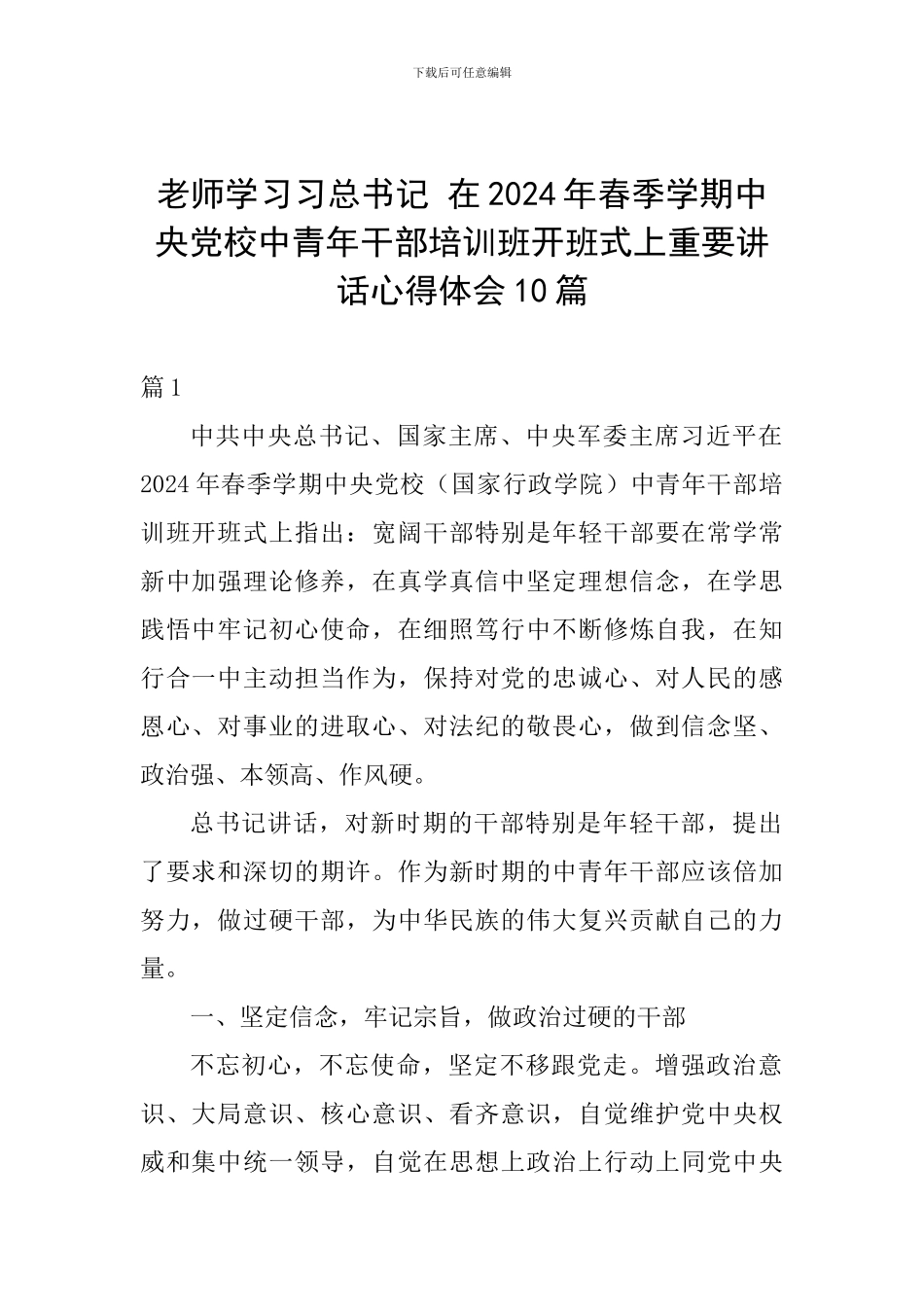 下载后可任意编辑

老师学习习总书记 在2024年春季学期中央党校中青年干部培训班开班式上重要讲话心得体会10篇

篇1

中共中央总书记、国家主席、中央军委主席习近平在2024年春季学期中央党校（国家行政学院）中青年干部培训班开班式上指出：宽阔干部特别是年轻干部要在常学常新中加强理论修养，在真学真信中坚定理想信念，在学思践悟中牢记初心使命，在细照笃行中不断修炼自我，在知行合一中主动担当作为，保持对党的忠诚心、对人民的感恩心、对事业的进取心、对法纪的敬畏心，做到信念坚、政治强、本领高、作风硬。

总书记讲话，对新时期的干部特别是年轻干部，提出了要求和深切的期许。作为新时期的中青年干部应该倍加努力，做过硬干部，为中华民族的伟大复兴贡献自己的力量。

一、坚定信念，牢记宗旨，做政治过硬的干部

不忘初心，不忘使命，坚定不移跟党走。增强政治意识、大局意识、核心意识、看齐意识，自觉维护党中央权威和集中统一领导，自觉在思想上政治上行动上同党中央